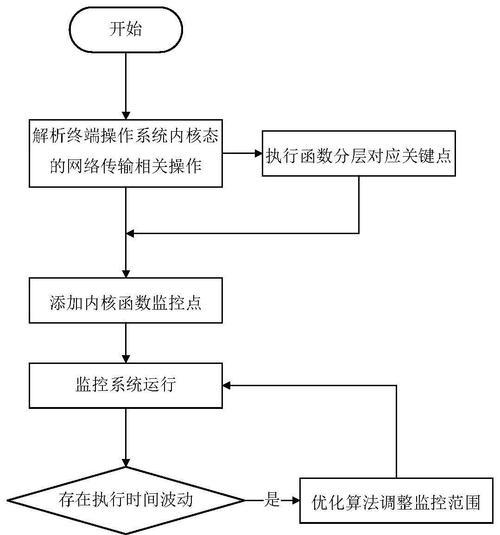 开始

解析终端操作系统内核态的网络传输相关操作

执行函数分层对应关键点

添加内核函数监控点

监控系统运行

存在执行时间波动

是

优化算法调整监控范围